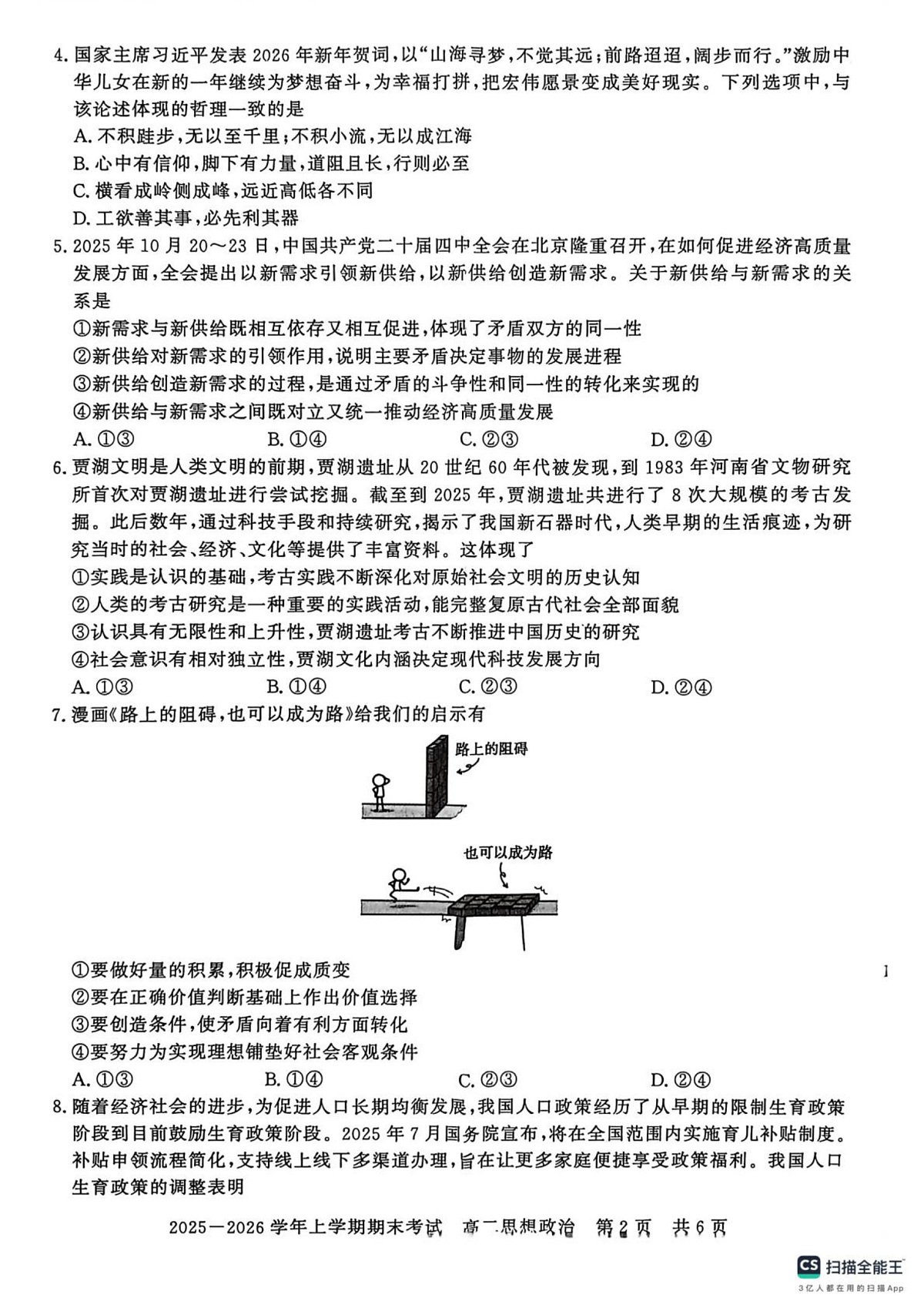 4. 国家主席习近平发表 2026 年新年贺词，以“山海寻梦，不觉其远；前路迢迢，阔步而行。”激励中华儿女在新的一年继续为梦想奋斗，为幸福打拼，把宏伟愿景变成美好现实。下列选项中，与该论述体现的哲理一致的是
A. 不积跬步，无以至千里；不积小流，无以成江海
B. 心中有信仰，脚下有力量，道阻且长，行则必至
C. 横看成岭侧成峰，远近高低各不同
D. 工欲善其事，必先利其器
5. 2025 年 10 月 20～23 日，中国共产党二十届四中全会在北京隆重召开，在如何促进经济高质量发展方面，全会提出以新需求引领新供给，以新供给创造新需求。关于新供给与新需求的关系是
①新需求与新供给既相互依存又相互促进，体现了矛盾双方的同一性
②新供给对新需求的引领作用，说明主要矛盾决定事物的发展进程
③新供给创造新需求的过程，是通过矛盾的斗争性和同一性的转化来实现的
④新供给与新需求之间既对立又统一推动经济高质量发展
A. ①③　　B. ①④　　C. ②③　　D. ②④
6. 贾湖文明是人类文明的前期，贾湖遗址从 20 世纪 60 年代被发现，到 1983 年河南省文物研究所首次对贾湖遗址进行尝试挖掘。截至到 2025 年，贾湖遗址共进行了 8 次大规模的考古发掘。此后数年，通过科技手段和持续研究，揭示了我国新石器时代，人类早期的生活痕迹，为研究当时的社会、经济、文化等提供了丰富资料。这体现了
①实践是认识的基础，考古实践不断深化对原始社会文明的历史认知
②人类的考古研究是一种重要的实践活动，能完整复原古代社会全部面貌
③认识具有无限性和上升性，贾湖遗址考古不断推进中国历史的研究
④社会意识有相对独立性，贾湖文化内涵决定现代科技发展方向
A. ①③　　B. ①④　　C. ②③　　D. ②④
7. 漫画《路上的阻碍，也可以成为路》给我们的启示有
路上的阻碍
也可以成为路
①要做好量的积累，积极促成质变
②要在正确价值判断基础上作出价值选择
③要创造条件，使矛盾向着有利方面转化
④要努力为实现理想铺垫好社会客观条件
A. ①③　　B. ①④　　C. ②③　　D. ②④
8. 随着经济社会的进步，为促进人口长期均衡发展，我国人口政策经历了从早期的限制生育政策阶段到目前鼓励生育政策阶段。2025 年 7 月国务院宣布，将在全国范围内实施育儿补贴制度。补贴申领流程简化，支持线上线下多渠道办理，旨在让更多家庭便捷享受政策福利。我国人口生育政策的调整表明
2025—2026 学年上学期期末考试　高二思想政治　第 2 页　共 6 页
CS 扫描全能王
3亿人都在用的扫描App